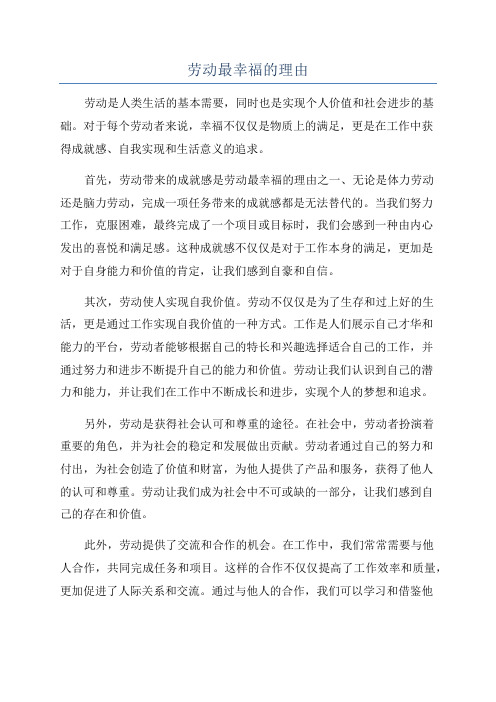 劳动最幸福的理由

劳动是人类生活的基本需要，同时也是实现个人价值和社会进步的基础。对于每个劳动者来说，幸福不仅仅是物质上的满足，更是在工作中获得成就感、自我实现和生活意义的追求。

首先，劳动带来的成就感是劳动最幸福的理由之一、无论是体力劳动还是脑力劳动，完成一项任务带来的成就感都是无法替代的。当我们努力工作，克服困难，最终完成了一个项目或目标时，我们会感到一种由内心发出的喜悦和满足感。这种成就感不仅仅是对于工作本身的满足，更加是对于自身能力和价值的肯定，让我们感到自豪和自信。

其次，劳动使人实现自我价值。劳动不仅仅是为了生存和过上好的生活，更是通过工作实现自我价值的一种方式。工作是人们展示自己才华和能力的平台，劳动者能够根据自己的特长和兴趣选择适合自己的工作，并通过努力和进步不断提升自己的能力和价值。劳动让我们认识到自己的潜力和能力，并让我们在工作中不断成长和进步，实现个人的梦想和追求。

另外，劳动是获得社会认可和尊重的途径。在社会中，劳动者扮演着重要的角色，并为社会的稳定和发展做出贡献。劳动者通过自己的努力和付出，为社会创造了价值和财富，为他人提供了产品和服务，获得了他人的认可和尊重。劳动让我们成为社会中不可或缺的一部分，让我们感到自己的存在和价值。

此外，劳动提供了交流和合作的机会。在工作中，我们常常需要与他人合作，共同完成任务和项目。这样的合作不仅仅提高了工作效率和质量，更加促进了人际关系和交流。通过与他人的合作，我们可以学习和借鉴他